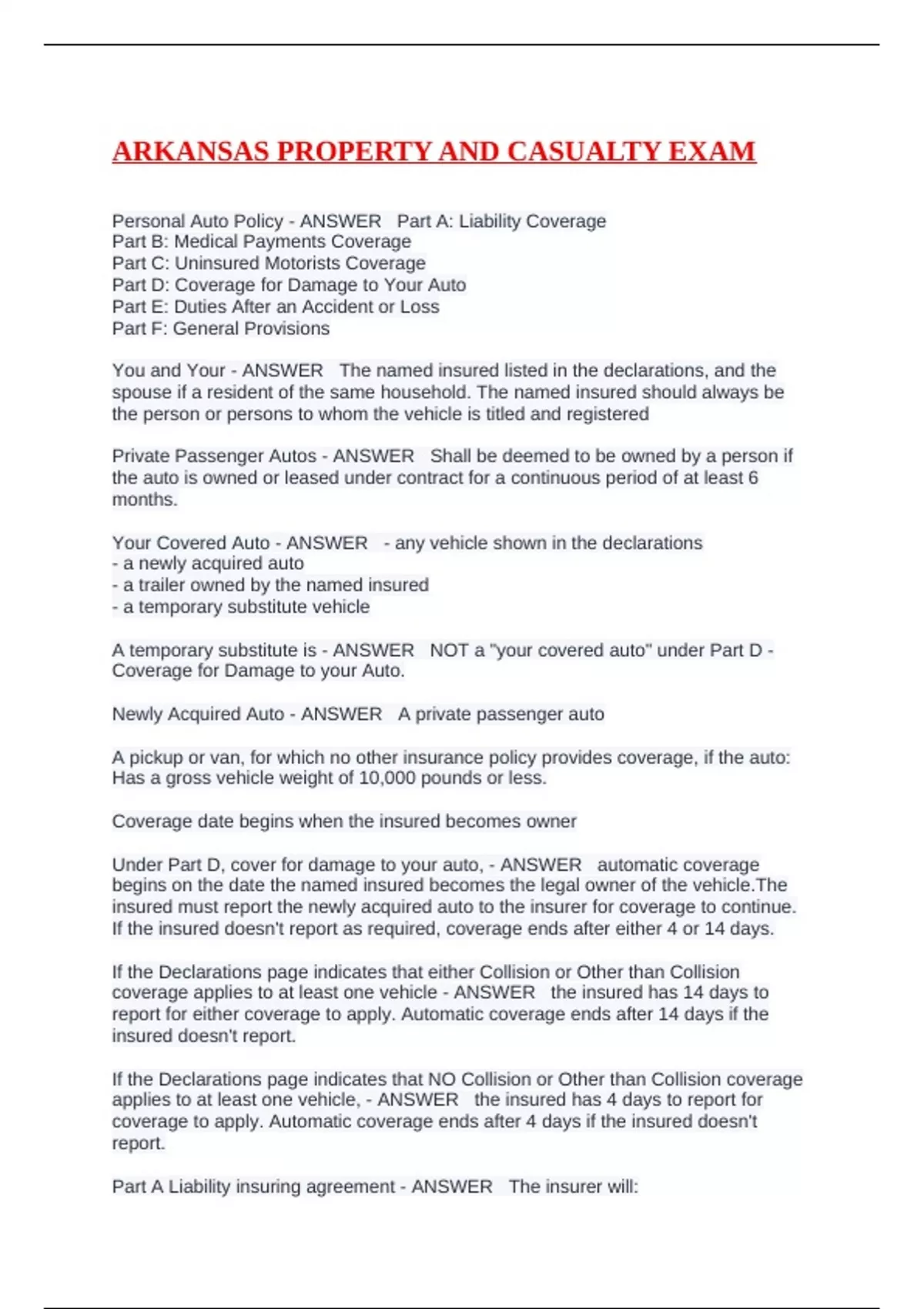 ARKANSAS PROPERTY AND CASUALTY EXAM

Personal Auto Policy - ANSWER Part A: Liability Coverage
Part B: Medical Payments Coverage
Part C: Uninsured Motorists Coverage
Part D: Coverage for Damage to Your Auto
Part E: Duties After an Accident or Loss
Part F: General Provisions

You and Your - ANSWER The named insured listed in the declarations, and the spouse if a resident of the same household. The named insured should always be the person or persons to whom the vehicle is titled and registered

Private Passenger Autos - ANSWER Shall be deemed to be owned by a person if the auto is owned or leased under contract for a continuous period of at least 6 months.

Your Covered Auto - ANSWER - any vehicle shown in the declarations
- a newly acquired auto
- a trailer owned by the named insured
- a temporary substitute vehicle

A temporary substitute is - ANSWER NOT a "your covered auto" under Part D - Coverage for Damage to your Auto.

Newly Acquired Auto - ANSWER A private passenger auto

A pickup or van, for which no other insurance policy provides coverage, if the auto: Has a gross vehicle weight of 10,000 pounds or less.

Coverage date begins when the insured becomes owner

Under Part D, cover for damage to your auto, - ANSWER automatic coverage begins on the date the named insured becomes the legal owner of the vehicle.The insured must report the newly acquired auto to the insurer for coverage to continue. If the insured doesn't report as required, coverage ends after either 4 or 14 days.

If the Declarations page indicates that either Collision or Other than Collision coverage applies to at least one vehicle - ANSWER the insured has 14 days to report for either coverage to apply. Automatic coverage ends after 14 days if the insured doesn't report.

If the Declarations page indicates that NO Collision or Other than Collision coverage applies to at least one vehicle, - ANSWER the insured has 4 days to report for coverage to apply. Automatic coverage ends after 4 days if the insured doesn't report.

Part A Liability insuring agreement - ANSWER The insurer will: